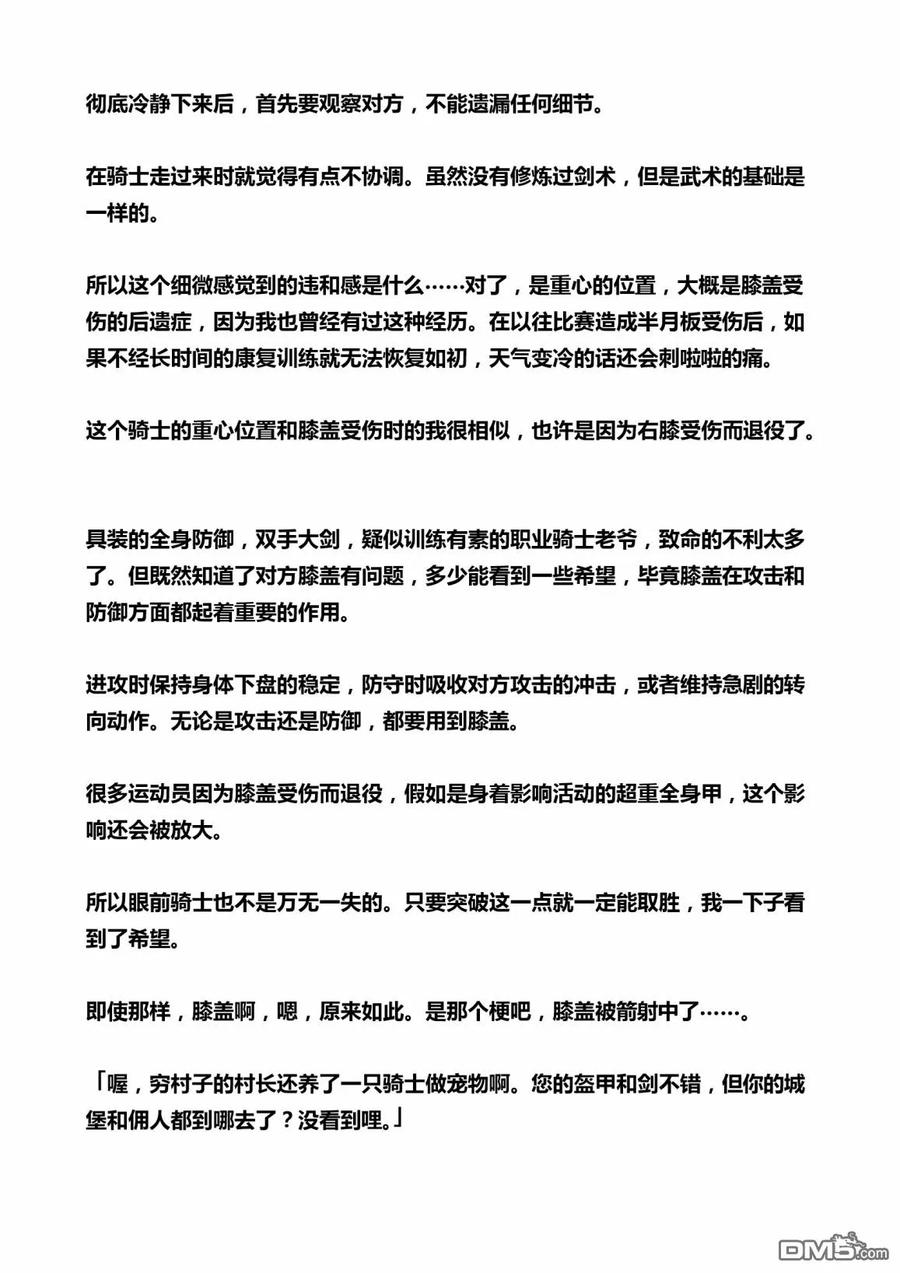 彻底冷静下来后，首先要观察对方，不能遗漏任何细节。

在骑士走过来时就觉得有点不协调。虽然没有修炼过剑术，但是武术的基础是一样的。

所以这个细微感觉到的违和感是什么……对了，是重心的位置，大概是膝盖受伤的后遗症，因为我也曾经有过这种经历。在以往比赛造成半月板受伤后，如果不经长时间的康复训练就无法恢复如初，天气变冷的话还会刺啦啦的痛。

这个骑士的重心位置和膝盖受伤时的我很相似，也许是因为右膝受伤而退役了。

具装的全身防御，双手大剑，疑似训练有素的职业骑士老爷，致命的不利太多了。但既然知道了对方膝盖有问题，多少能看到一些希望，毕竟膝盖在攻击和防御方面都起着重要的作用。

进攻时保持身体下盘的稳定，防守时吸收对方攻击的冲击，或者维持急剧的转向动作。无论是攻击还是防御，都要用到膝盖。

很多运动员因为膝盖受伤而退役，假如是身着影响活动的超重全身甲，这个影响还会被放大。

所以眼前骑士也不是万无一失的。只要突破这一点就一定能取胜，我一下子看到了希望。

即使那样，膝盖啊，嗯，原来如此。是那个梗吧，膝盖被箭射中了……。

「喔，穷村子的村长还养了一只骑士做宠物啊。您的盔甲和剑不错，但你的城堡和佣人都到哪去了？没看到哩。」

DM5.com